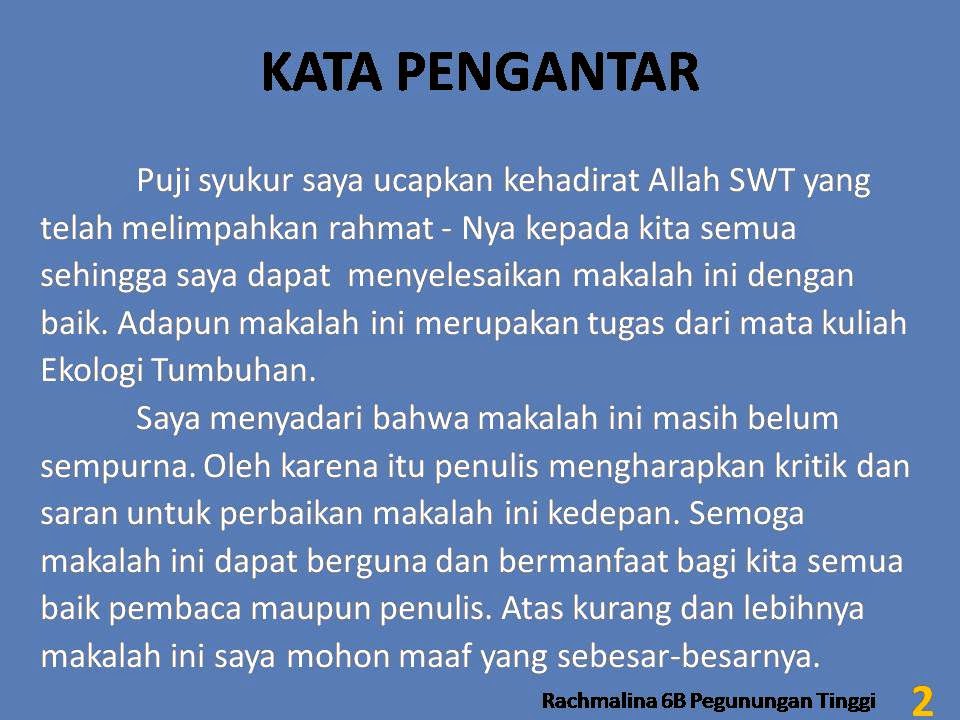 KATA PENGANTAR

Puji syukur saya ucapkan kehadirat Allah SWT yang telah melimpahkan rahmat - Nya kepada kita semua sehingga saya dapat menyelesaikan makalah ini dengan baik. Adapun makalah ini merupakan tugas dari mata kuliah Ekologi Tumbuhan.

Saya menyadari bahwa makalah ini masih belum sempurna. Oleh karena itu penulis mengharapkan kritik dan saran untuk perbaikan makalah ini kedepan. Semoga makalah ini dapat berguna dan bermanfaat bagi kita semua baik pembaca maupun penulis. Atas kurang dan lebihnya makalah ini saya mohon maaf yang sebesar-besarnya.

Rachmalina 6B Pegunungan Tinggi 2